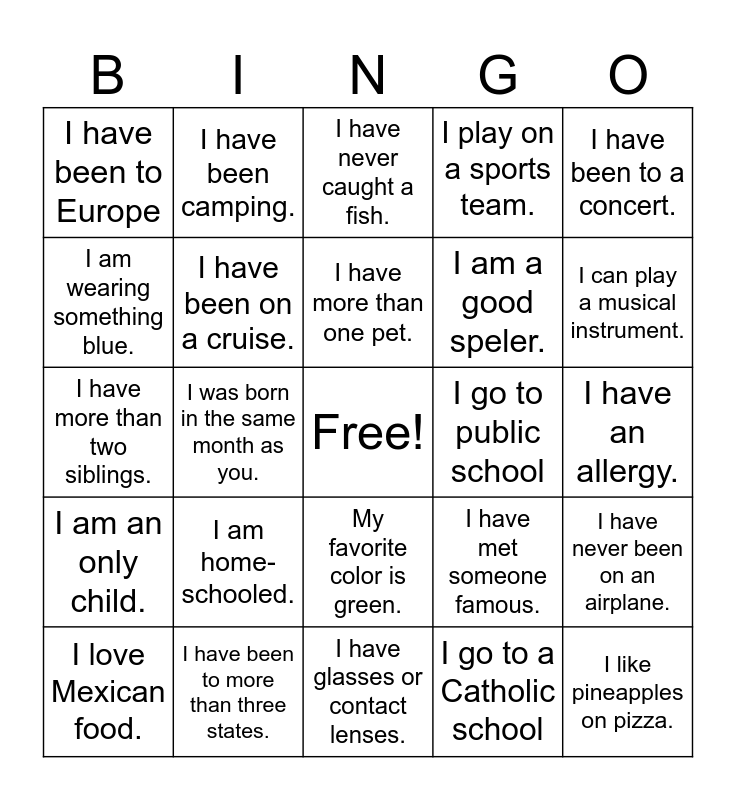 | B | I | N | G | O |
|---|---|---|---|---|
| I have been to Europe | I have been camping. | I have never caught a fish. | I play on a sports team. | I have been to a concert. |
| I am wearing something blue. | I have been on a cruise. | I have more than one pet. | I am a good speler. | I can play a musical instrument. |
| I have more than two siblings. | I was born in the same month as you. | Free! | I go to public school | I have an allergy. |
| I am an only child. | I am home-schooled. | My favorite color is green. | I have met someone famous. | I have never been on an airplane. |
| I love Mexican food. | I have been to more than three states. | I have glasses or contact lenses. | I go to a Catholic school | I like pineapples on pizza. |